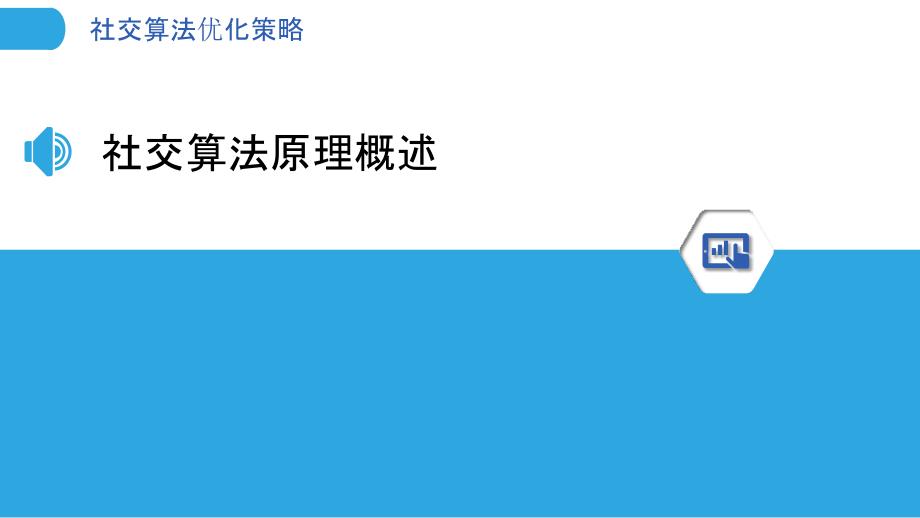 社交算法优化策略

社交算法原理概述